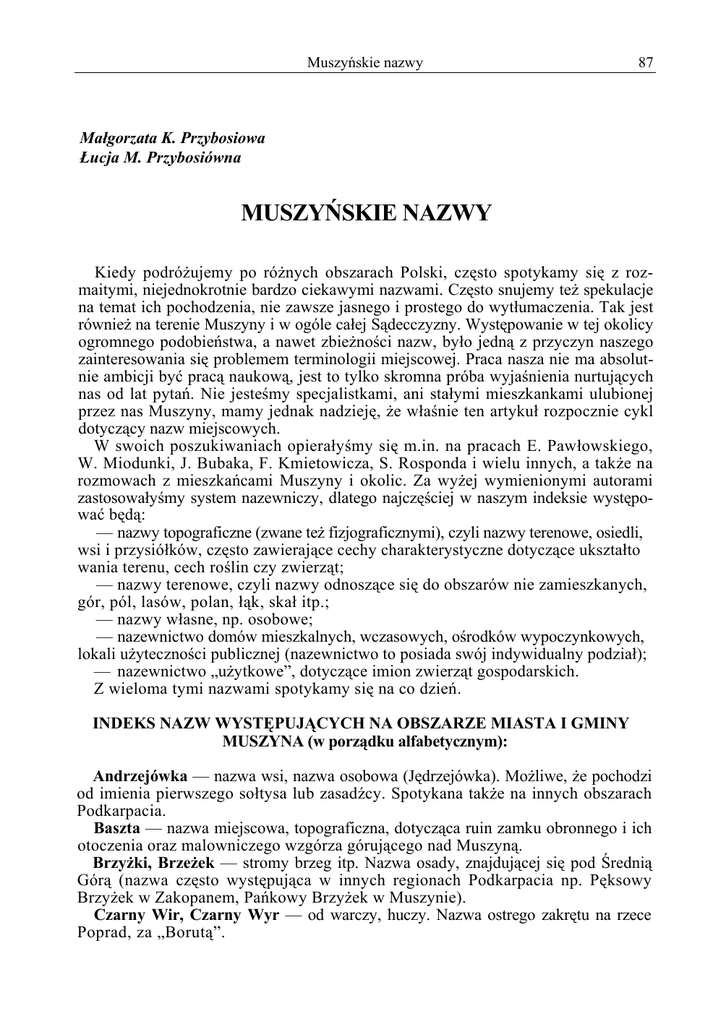 Muszyńskie nazwy 87

Małgorzata K. Przybosiowa
Łucja M. Przybosiówna

MUSZYŃSKIE NAZWY

Kiedy podróżujemy po różnych obszarach Polski, często spotykamy się z rozmaitymi, niejednokrotnie bardzo ciekawymi nazwami. Często snujemy też spekulacje na temat ich pochodzenia, nie zawsze jasnego i prostego do wytłumaczenia. Tak jest również na terenie Muszyny i w ogóle całej Sądecczyzny. Występowanie w tej okolicy ogromnego podobieństwa, a nawet zbieżności nazw, było jedną z przyczyn naszego zainteresowania się problemem terminologii miejscowej. Praca nasza nie ma absolutnie ambicji być pracą naukową, jest to tylko skromna próba wyjaśnienia nurtujących nas od lat pytań. Nie jesteśmy specjalistkami, ani stałymi mieszkankami ulubionej przez nas Muszyny, mamy jednak nadzieję, że właśnie ten artykuł rozpocznie cykl dotyczący nazw miejscowych.
W swoich poszukiwaniach opierałyśmy się m.in. na pracach E. Pawłowskiego, W. Miodunki, J. Bubaka, F. Kmietowicza, S. Rosponda i wielu innych, a także na rozmowach z mieszkańcami Muszyny i okolic. Za wyżej wymienionymi autorami zastosowałyśmy system nazewniczy, dlatego najczęściej w naszym indeksie występować będą:
— nazwy topograficzne (zwane też fizjograficznymi), czyli nazwy terenowe, osiedli, wsi i przysiółków, często zawierające cechy charakterystyczne dotyczące ukształto wania terenu, cech roślin czy zwierząt;
— nazwy terenowe, czyli nazwy odnoszące się do obszarów nie zamieszkanych, gór, pól, lasów, polan, łąk, skał itp.;
— nazwy własne, np. osobowe;
— nazewnictwo domów mieszkalnych, wczasowych, ośrodków wypoczynkowych, lokali użyteczności publicznej (nazewnictwo to posiada swój indywidualny podział);
— nazewnictwo „użytkowe", dotyczące imion zwierząt gospodarskich.
Z wieloma tymi nazwami spotykamy się na co dzień.

INDEKS NAZW WYSTĘPUJĄCYCH NA OBSZARZE MIASTA I GMINY MUSZYNA (w porządku alfabetycznym):

Andrzejówka — nazwa wsi, nazwa osobowa (Jędrzejówka). Możliwe, że pochodzi od imienia pierwszego sołtysa lub zasadźcy. Spotykana także na innych obszarach Podkarpacia.
Baszta — nazwa miejscowa, topograficzna, dotycząca ruin zamku obronnego i ich otoczenia oraz malowniczego wzgórza górującego nad Muszyną.
Brzyżki, Brzeżek — stromy brzeg itp. Nazwa osady, znajdującej się pod Średnią Górą (nazwa często występująca w innych regionach Podkarpacia np. Pęksowy Brzyżek w Zakopanem, Pańkowy Brzyżek w Muszynie).
Czarny Wir, Czarny Wyr — od warczy, huczy. Nazwa ostrego zakrętu na rzece Poprad, za „Borutą".